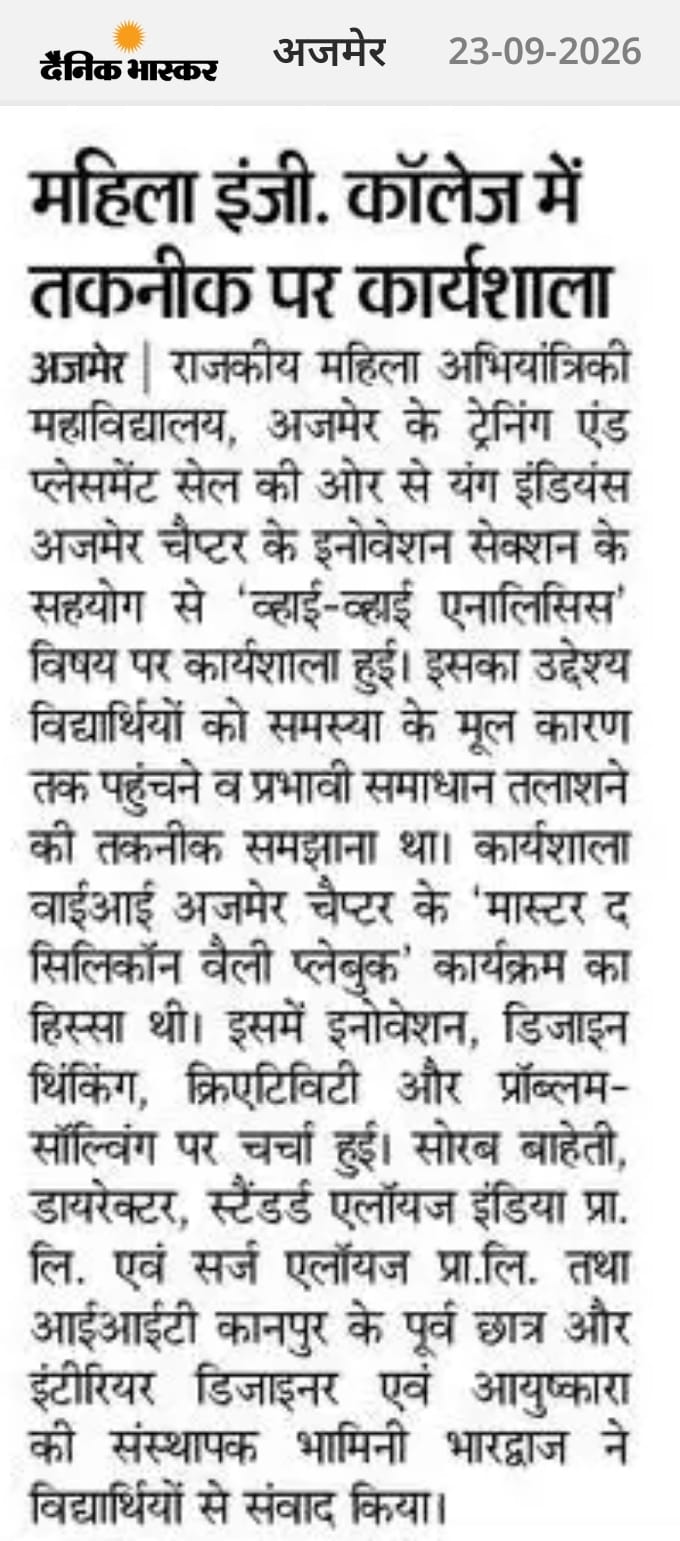 दैनिक भास्कर अजमेर 23-09-2026

महिला इंजी. कॉलेज में तकनीक पर कार्यशाला

अजमेर | राजकीय महिला अभियांत्रिकी महाविद्यालय, अजमेर के ट्रेनिंग एंड प्लेसमेंट सेल की ओर से यंग इंडियंस अजमेर चैप्टर के इनोवेशन सेक्शन के सहयोग से 'व्हाई-व्हाई एनालिसिस' विषय पर कार्यशाला हुई। इसका उद्देश्य विद्यार्थियों को समस्या के मूल कारण तक पहुंचने व प्रभावी समाधान तलाशने की तकनीक समझाना था। कार्यशाला वाईआई अजमेर चैप्टर के 'मास्टर द सिलिकॉन वैली प्लेबुक' कार्यक्रम का हिस्सा थी। इसमें इनोवेशन, डिजाइन थिंकिंग, क्रिएटिविटी और प्रॉब्लम-सॉल्विंग पर चर्चा हुई। सोरब बाहेती, डायरेक्टर, स्टैंडर्ड एलॉयज इंडिया प्रा. लि. एवं सर्ज एलॉयज प्रा.लि. तथा आईआईटी कानपुर के पूर्व छात्र और इंटीरियर डिजाइनर एवं आयुष्कारा की संस्थापक भामिनी भारद्वाज ने विद्यार्थियों से संवाद किया।